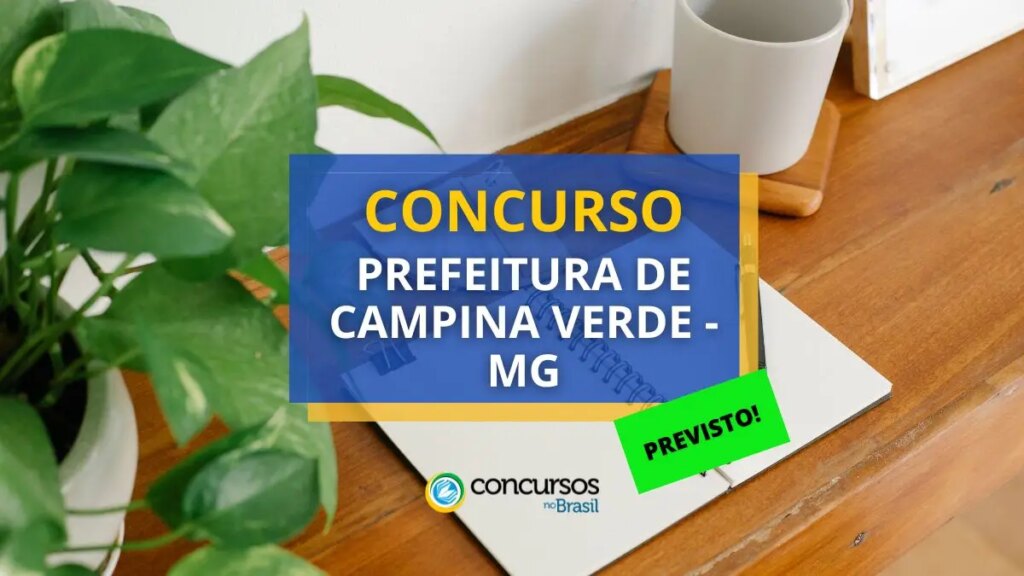 CONCURSO

PREFEITURA DE CAMPINA VERDE - MG

PREVISTO!

concursos no Brasil